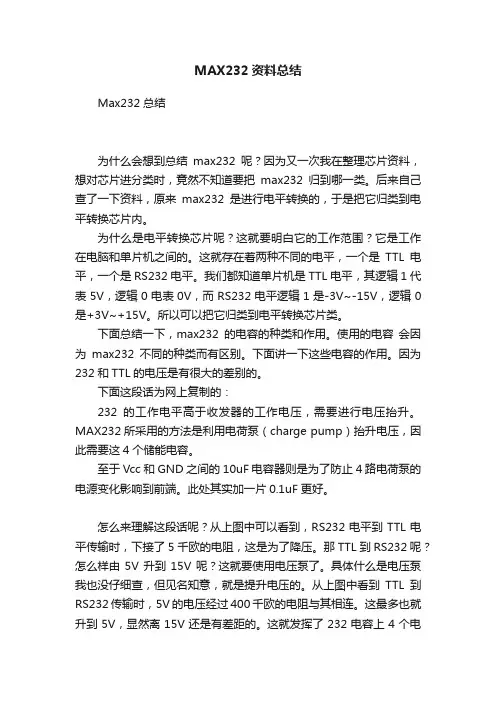 MAX232 资料总结

Max232 总结

为什么会想到总结 max232 呢？因为又一次我在整理芯片资料，想对芯片进分类时，竟然不知道要把 max232 归到哪一类。后来自己查了一下资料，原来 max232 是进行电平转换的，于是把它归类到电平转换芯片内。

为什么是电平转换芯片呢？这就要明白它的工作范围？它是工作在电脑和单片机之间的。这就存在着两种不同的电平，一个是 TTL 电平，一个是 RS232 电平。我们都知道单片机是 TTL 电平，其逻辑 1 代表 5V，逻辑 0 电表 0V，而 RS232 电平逻辑 1 是-3V~-15V，逻辑 0 是+3V~+15V。所以可以把它归类到电平转换芯片类。

下面总结一下，max232 的电容的种类和作用。使用的电容 会因为 max232 不同的种类而有区别。下面讲一下这些电容的作用。因为 232 和 TTL 的电压是有很大的差别的。

下面这段话为网上复制的：

232 的工作电平高于收发器的工作电压，需要进行电压抬升。MAX232 所采用的方法是利用电荷泵（charge pump）抬升电压，因此需要这 4 个储能电容。

至于 Vcc 和 GND 之间的 10uF 电容器则是为了防止 4 路电荷泵的电源变化影响到前端。此处其实加一片 0.1uF 更好。

怎么来理解这段话呢？从上图中可以看到，RS232 电平到 TTL 电平传输时，下接了 5 千欧的电阻，这是为了降压。那 TTL 到 RS232 呢？怎么样由 5V 升到 15V 呢？这就要使用电压泵了。具体什么是电压泵我也没仔细查，但见名知意，就是提升电压的。从上图中看到 TTL 到 RS232 传输时，5V 的电压经过 400 千欧的电阻与其相连。这最多也就升到 5V，显然离 15V 还是有差距的。这就发挥了 232 电容上 4 个电